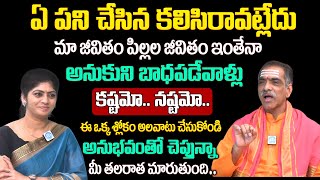 ఏ పని చేసిన కలిసిరావట్లేదు
మా జీవితం పిల్లల జీవితం ఇంతేనా
అనుకుని బాధపడేవాళ్లు
కష్టమో.. నష్టమో..
ఈ ఒక్క శ్లోకం అలవాటు చేసుకోండి
అనుభవంతో చెప్తున్నా
మీ తలరాత మారుతుంది..